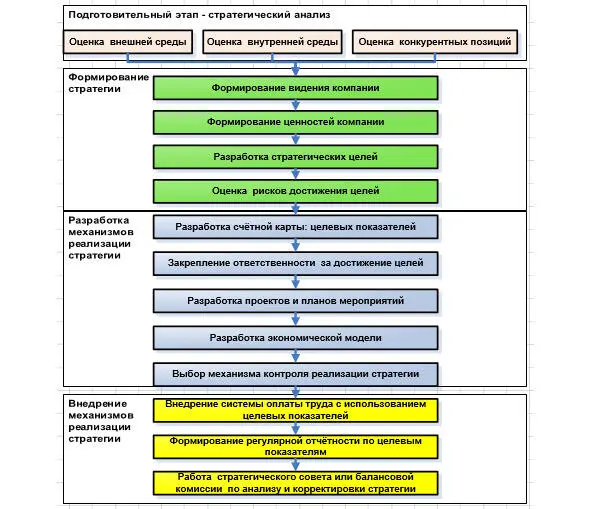 Подготовительный этап - стратегический анализ

Оценка внешней среды

Оценка внутренней среды

Оценка конкурентных позиций

Формирование стратегии

Формирование видения компании

Формирование ценностей компании

Разработка стратегических целей

Оценка рисков достижения целей

Разработка механизмов реализации стратегии

Разработка счётной карты: целевых показателей

Закрепление ответственности за достижение целей

Разработка проектов и планов мероприятий

Разработка экономической модели

Выбор механизма контроля реализации стратегии

Внедрение механизмов реализации стратегии

Внедрение системы оплаты труда с использованием целевых показателей

Формирование регулярной отчётности по целевым показателям

Работа стратегического совета или балансовой комиссии по анализу и корректировки стратегии